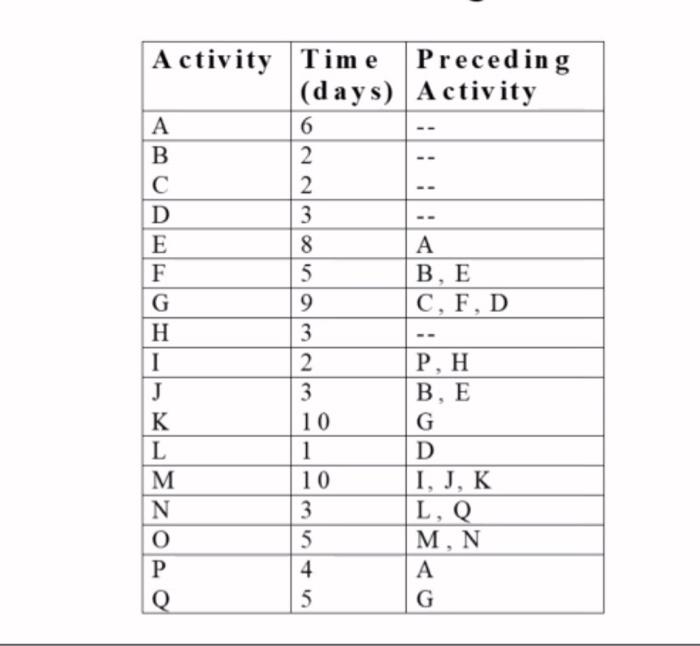 | Activity | Time (days) | Preceding Activity |
|---|---|---|
| A | 6 | -- |
| B | 2 | -- |
| C | 2 | -- |
| D | 3 | -- |
| E | 8 | A |
| F | 5 | B, E |
| G | 9 | C, F, D |
| H | 3 | -- |
| I | 2 | P, H |
| J | 3 | B, E |
| K | 10 | G |
| L | 1 | D |
| M | 10 | I, J, K |
| N | 3 | L, Q |
| O | 5 | M, N |
| P | 4 | A |
| Q | 5 | G |